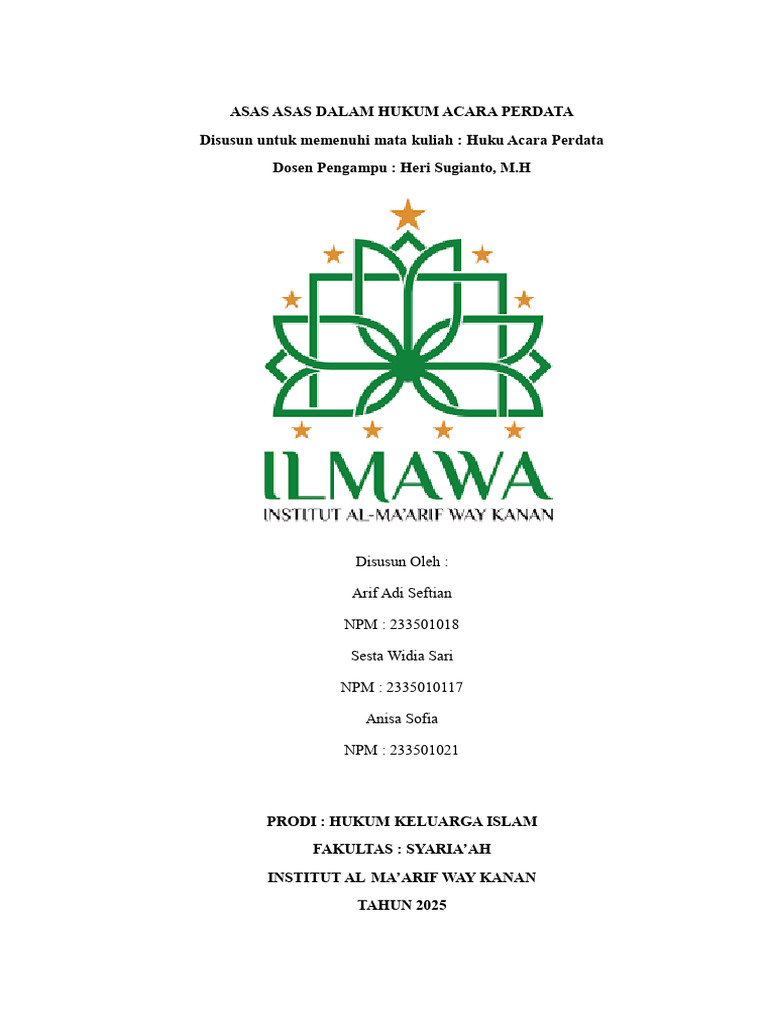 ASAS ASAS DALAM HUKUM ACARA PERDATA

Disusun untuk memenuhi mata kuliah : Huku Acara Perdata

Dosen Pengampu : Heri Sugianto, M.H

ILMAWA

INSTITUT AL-MA'ARIF WAY KANAN

Disusun Oleh :

Arif Adi Seftian

NPM : 233501018

Sesta Widia Sari

NPM : 2335010117

Anisa Sofia

NPM : 233501021

PRODI : HUKUM KELUARGA ISLAM

FAKULTAS : SYARIA'AH

INSTITUT AL MA'ARIF WAY KANAN

TAHUN 2025